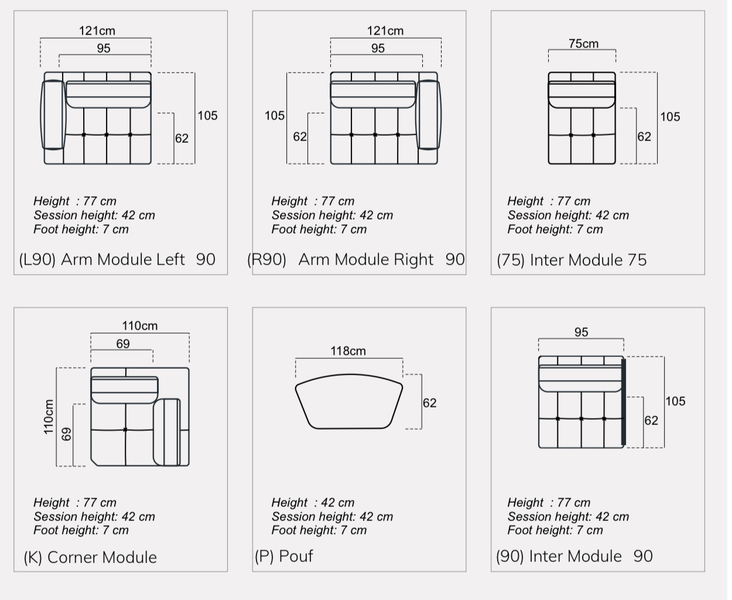 121cm
95
105
62
Height : 77 cm
Session height: 42 cm
Foot height: 7 cm
(L90) Arm Module Left 90

121cm
95
105
62
Height : 77 cm
Session height: 42 cm
Foot height: 7 cm
(R90) Arm Module Right 90

75cm
105
62
Height : 77 cm
Session height: 42 cm
Foot height: 7 cm
(75) Inter Module 75

110cm
69
110cm
69
Height : 77 cm
Session height: 42 cm
Foot height: 7 cm
(K) Corner Module

118cm
62
Height : 42 cm
Session height: 42 cm
Foot height: 7 cm
(P) Pouf

95
105
62
Height : 77 cm
Session height: 42 cm
Foot height: 7 cm
(90) Inter Module 90